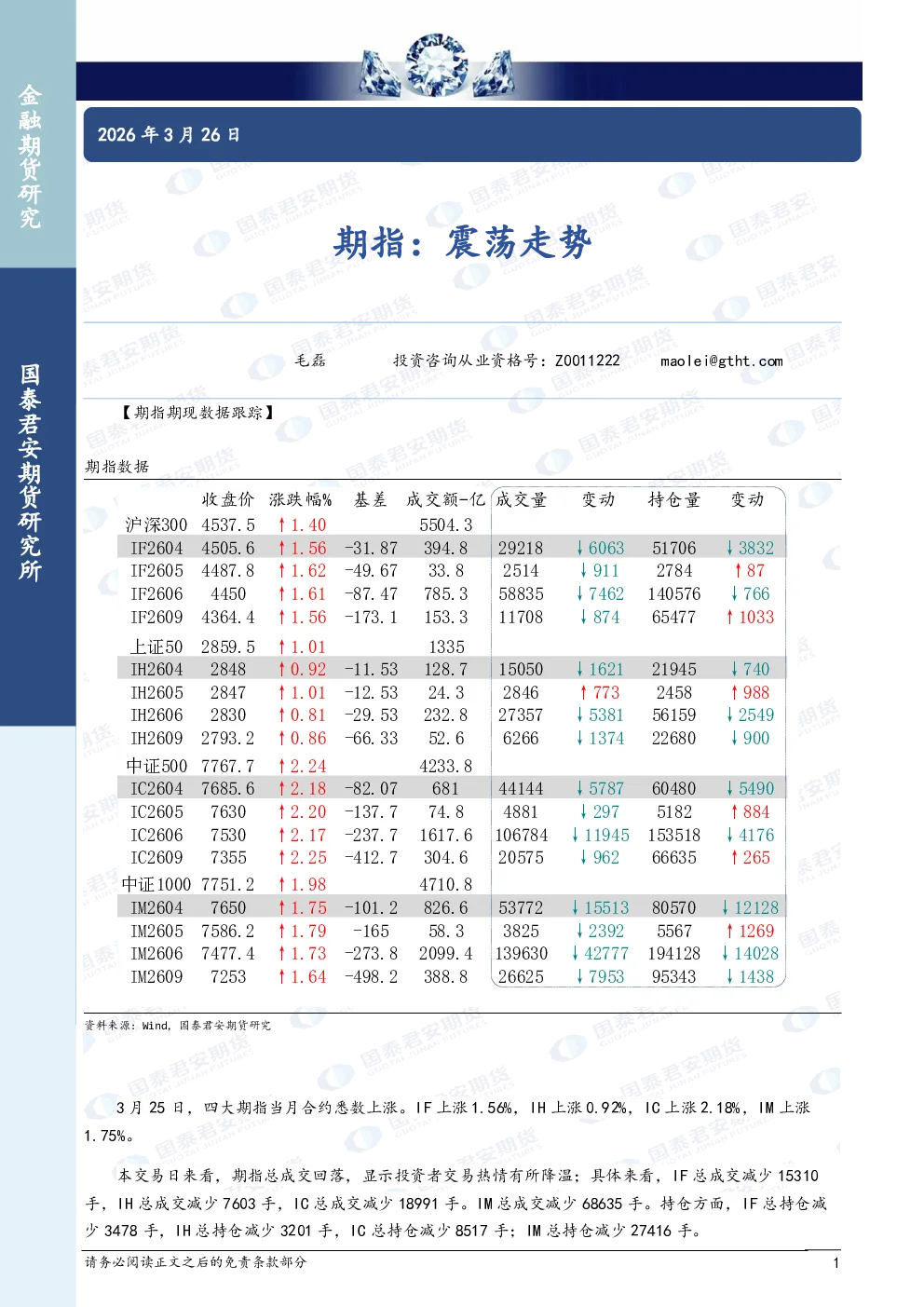 金融期货研究

国泰君安期货研究所

2026 年 3 月 26 日

期指：震荡走势

毛磊　　投资咨询从业资格号：Z0011222　　maolei@gtht.com

【期指期现数据跟踪】

期指数据

| | 收盘价 | 涨跌幅% | 基差 | 成交额-亿 | 成交量 | 变动 | 持仓量 | 变动 |
|---|---|---|---|---|---|---|---|---|
| 沪深300 | 4537.5 | ↑1.40 | | 5504.3 | | | | |
| IF2604 | 4505.6 | ↑1.56 | -31.87 | 394.8 | 29218 | ↓6063 | 51706 | ↓3832 |
| IF2605 | 4487.8 | ↑1.62 | -49.67 | 33.8 | 2514 | ↓911 | 2784 | ↑87 |
| IF2606 | 4450 | ↑1.61 | -87.47 | 785.3 | 58835 | ↓7462 | 140576 | ↓766 |
| IF2609 | 4364.4 | ↑1.56 | -173.1 | 153.3 | 11708 | ↓874 | 65477 | ↑1033 |
| 上证50 | 2859.5 | ↑1.01 | | 1335 | | | | |
| IH2604 | 2848 | ↑0.92 | -11.53 | 128.7 | 15050 | ↓1621 | 21945 | ↓740 |
| IH2605 | 2847 | ↑1.01 | -12.53 | 24.3 | 2846 | ↑773 | 2458 | ↑988 |
| IH2606 | 2830 | ↑0.81 | -29.53 | 232.8 | 27357 | ↓5381 | 56159 | ↓2549 |
| IH2609 | 2793.2 | ↑0.86 | -66.33 | 52.6 | 6266 | ↓1374 | 22680 | ↓900 |
| 中证500 | 7767.7 | ↑2.24 | | 4233.8 | | | | |
| IC2604 | 7685.6 | ↑2.18 | -82.07 | 681 | 44144 | ↓5787 | 60480 | ↓5490 |
| IC2605 | 7630 | ↑2.20 | -137.7 | 74.8 | 4881 | ↓297 | 5182 | ↑884 |
| IC2606 | 7530 | ↑2.17 | -237.7 | 1617.6 | 106784 | ↓11945 | 153518 | ↓4176 |
| IC2609 | 7355 | ↑2.25 | -412.7 | 304.6 | 20575 | ↓962 | 66635 | ↑265 |
| 中证1000 | 7751.2 | ↑1.98 | | 4710.8 | | | | |
| IM2604 | 7650 | ↑1.75 | -101.2 | 826.6 | 53772 | ↓15513 | 80570 | ↓12128 |
| IM2605 | 7586.2 | ↑1.79 | -165 | 58.3 | 3825 | ↓2392 | 5567 | ↑1269 |
| IM2606 | 7477.4 | ↑1.73 | -273.8 | 2099.4 | 139630 | ↓42777 | 194128 | ↓14028 |
| IM2609 | 7253 | ↑1.64 | -498.2 | 388.8 | 26625 | ↓7953 | 95343 | ↓1438 |

资料来源：Wind，国泰君安期货研究

3 月 25 日，四大期指当月合约悉数上涨。IF 上涨 1.56%，IH 上涨 0.92%，IC 上涨 2.18%，IM 上涨 1.75%。

本交易日来看，期指总成交回落，显示投资者交易热情有所降温；具体来看，IF 总成交减少 15310 手，IH 总成交减少 7603 手，IC 总成交减少 18991 手。IM 总成交减少 68635 手。持仓方面，IF 总持仓减少 3478 手，IH 总持仓减少 3201 手，IC 总持仓减少 8517 手；IM 总持仓减少 27416 手。

请务必阅读正文之后的免责条款部分　　1